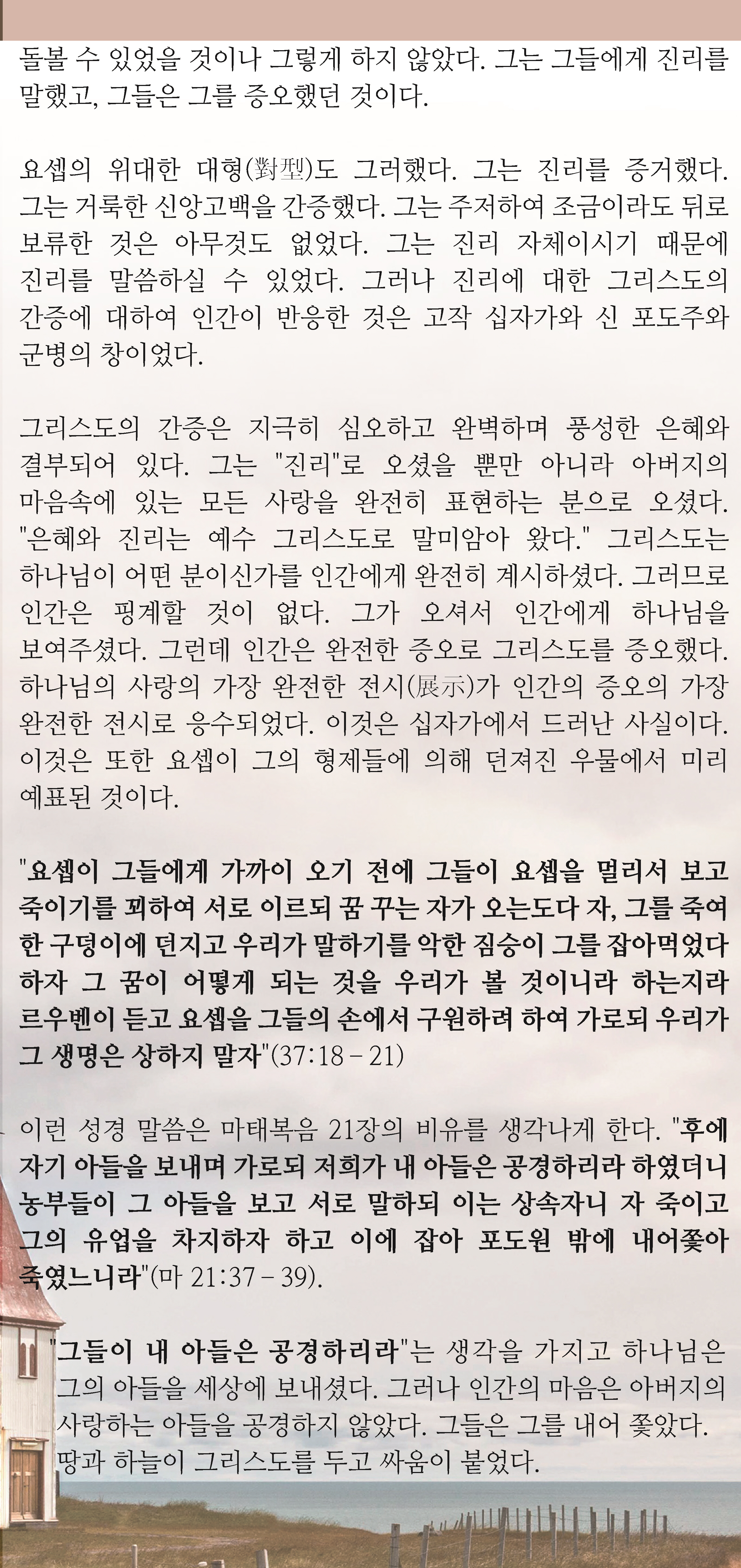 돌볼 수 있었을 것이나 그렇게 하지 않았다. 그는 그들에게 진리를 말했고, 그들은 그를 증오했던 것이다.

요셉의 위대한 대형(對型)도 그러했다. 그는 진리를 증거했다. 그는 거룩한 신앙고백을 간증했다. 그는 주저하여 조금이라도 뒤로 보류한 것은 아무것도 없었다. 그는 진리 자체이시기 때문에 진리를 말씀하실 수 있었다. 그러나 진리에 대한 그리스도의 간증에 대하여 인간이 반응한 것은 고작 십자가와 신 포도주와 군병의 창이었다.

그리스도의 간증은 지극히 심오하고 완벽하며 풍성한 은혜와 결부되어 있다. 그는 "진리"로 오셨을 뿐만 아니라 아버지의 마음속에 있는 모든 사랑을 완전히 표현하는 분으로 오셨다. "은혜와 진리는 예수 그리스도로 말미암아 왔다." 그리스도는 하나님이 어떤 분이신가를 인간에게 완전히 계시하셨다. 그러므로 인간은 핑계할 것이 없다. 그가 오셔서 인간에게 하나님을 보여주셨다. 그런데 인간은 완전한 증오로 그리스도를 증오했다. 하나님의 사랑의 가장 완전한 전시(展示)가 인간의 증오의 가장 완전한 전시로 응수되었다. 이것은 십자가에서 드러난 사실이다. 이것은 또한 요셉이 그의 형제들에 의해 던져진 우물에서 미리 예표된 것이다.

"요셉이 그들에게 가까이 오기 전에 그들이 요셉을 멀리서 보고 죽이기를 꾀하여 서로 이르되 꿈 꾸는 자가 오는도다 자, 그를 죽여 한 구덩이에 던지고 우리가 말하기를 악한 짐승이 그를 잡아먹었다 하자 그 꿈이 어떻게 되는 것을 우리가 볼 것이니라 하는지라 르우벤이 듣고 요셉을 그들의 손에서 구원하려 하여 가로되 우리가 그 생명은 상하지 말자"(37:18 – 21)

이런 성경 말씀은 마태복음 21장의 비유를 생각나게 한다. "후에 자기 아들을 보내며 가로되 저희가 내 아들은 공경하리라 하였더니 농부들이 그 아들을 보고 서로 말하되 이는 상속자니 자 죽이고 그의 유업을 차지하자 하고 이에 잡아 포도원 밖에 내어쫓아 죽였느니라"(마 21:37 – 39).

"그들이 내 아들은 공경하리라"는 생각을 가지고 하나님은 그의 아들을 세상에 보내셨다. 그러나 인간의 마음은 아버지의 사랑하는 아들을 공경하지 않았다. 그들은 그를 내어 쫓았다. 땅과 하늘이 그리스도를 두고 싸움이 붙었다.